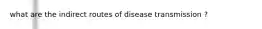 what are the indirect routes of disease transmission ?